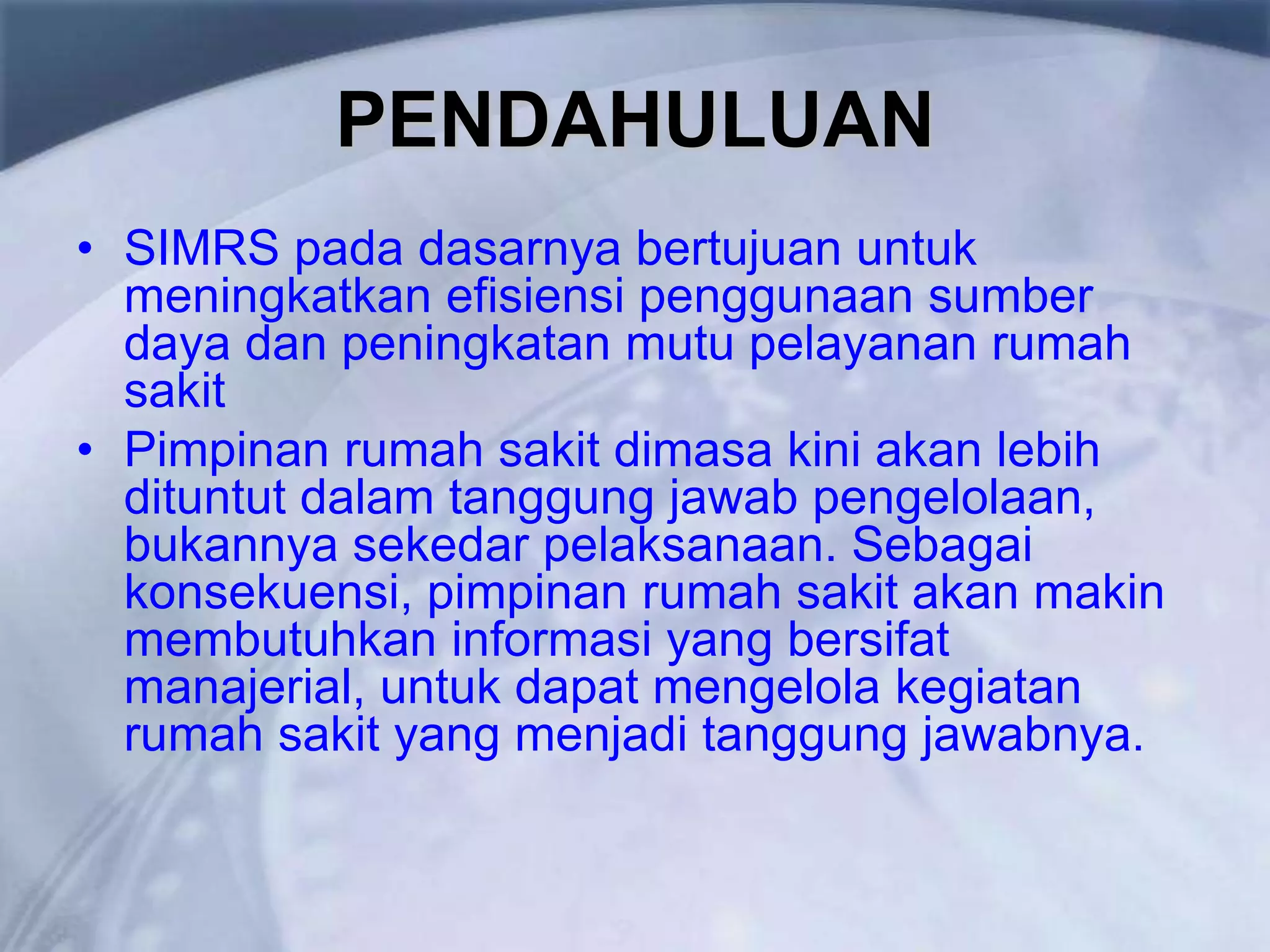 PENDAHULUAN

• SIMRS pada dasarnya bertujuan untuk meningkatkan efisiensi penggunaan sumber daya dan peningkatan mutu pelayanan rumah sakit
• Pimpinan rumah sakit dimasa kini akan lebih dituntut dalam tanggung jawab pengelolaan, bukannya sekedar pelaksanaan. Sebagai konsekuensi, pimpinan rumah sakit akan makin membutuhkan informasi yang bersifat manajerial, untuk dapat mengelola kegiatan rumah sakit yang menjadi tanggung jawabnya.